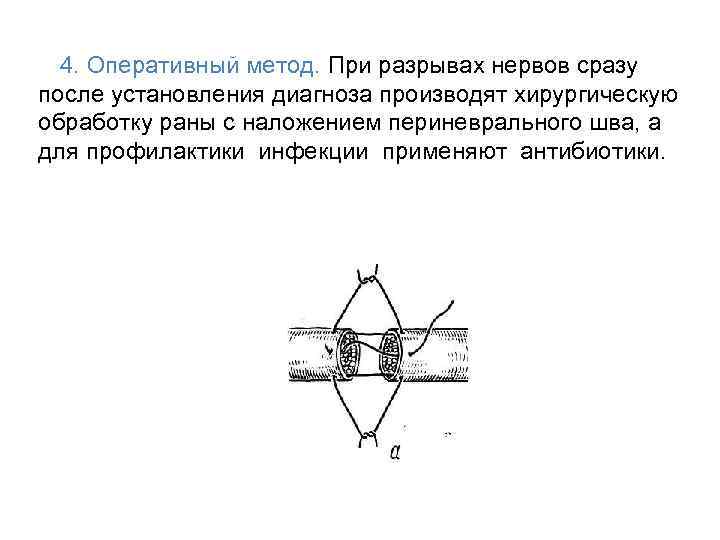 4. Оперативный метод. При разрывах нервов сразу после установления диагноза производят хирургическую обработку раны с наложением периневрального шва, а для профилактики инфекции применяют антибиотики.

а